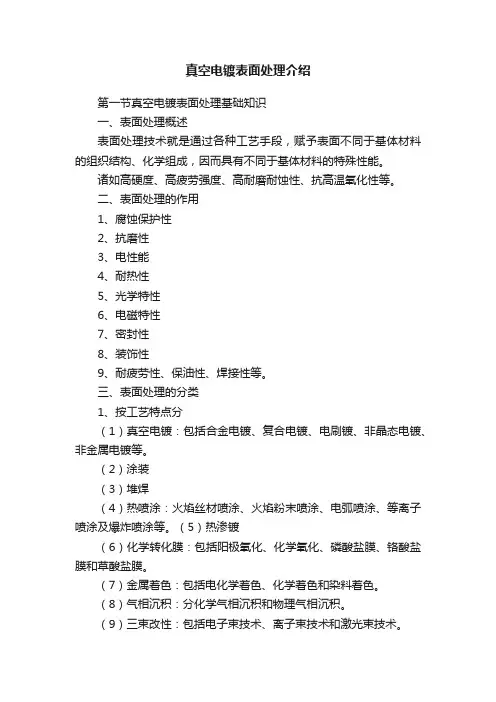 真空电镀表面处理介绍

第一节真空电镀表面处理基础知识

一、表面处理概述

表面处理技术就是通过各种工艺手段，赋予表面不同于基体材料的组织结构、化学组成，因而具有不同于基体材料的特殊性能。

诸如高硬度、高疲劳强度、高耐磨耐蚀性、抗高温氧化性等。

二、表面处理的作用

1、腐蚀保护性

2、抗磨性

3、电性能

4、耐热性

5、光学特性

6、电磁特性

7、密封性

8、装饰性

9、耐疲劳性、保油性、焊接性等。

三、表面处理的分类

1、按工艺特点分

（1）真空电镀：包括合金电镀、复合电镀、电刷镀、非晶态电镀、非金属电镀等。

（2）涂装

（3）堆焊

（4）热喷涂：火焰丝材喷涂、火焰粉末喷涂、电弧喷涂、等离子喷涂及爆炸喷涂等。（5）热渗镀

（6）化学转化膜：包括阳极氧化、化学氧化、磷酸盐膜、铬酸盐膜和草酸盐膜。

（7）金属着色：包括电化学着色、化学着色和染料着色。

（8）气相沉积：分化学气相沉积和物理气相沉积。

（9）三束改性：包括电子束技术、离子束技术和激光束技术。